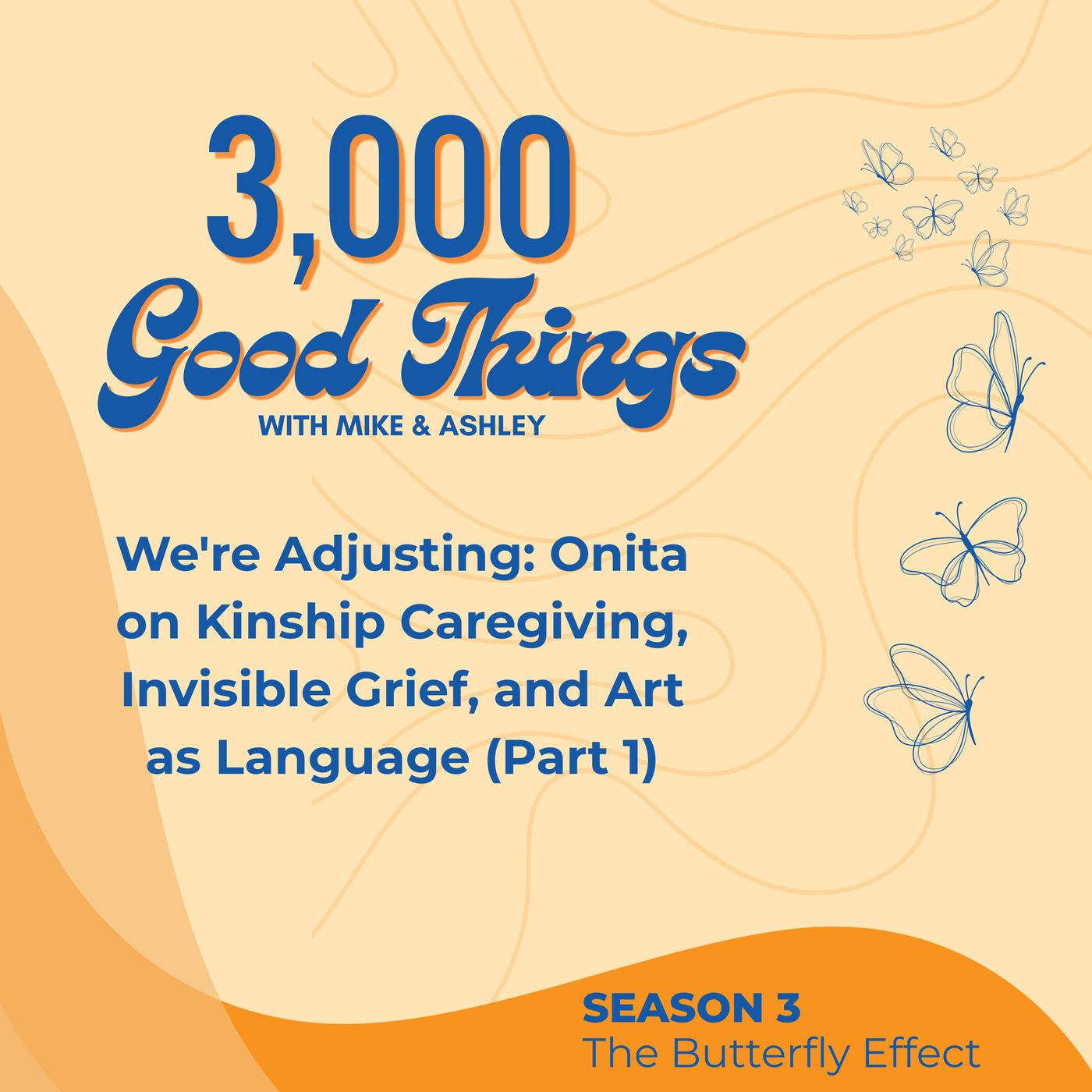 3,000
Good Things
WITH MIKE & ASHLEY

We're Adjusting: Onita on Kinship Caregiving, Invisible Grief, and Art as Language (Part 1)

SEASON 3
The Butterfly Effect